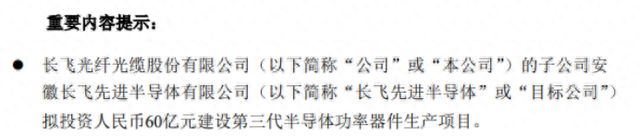 重要内容提示：

● 长飞光纤光缆股份有限公司（以下简称“公司”或“本公司”）的子公司安徽长飞先进半导体有限公司（以下简称“长飞先进半导体”或“目标公司”）拟投资人民币60亿元建设第三代半导体功率器件生产项目。